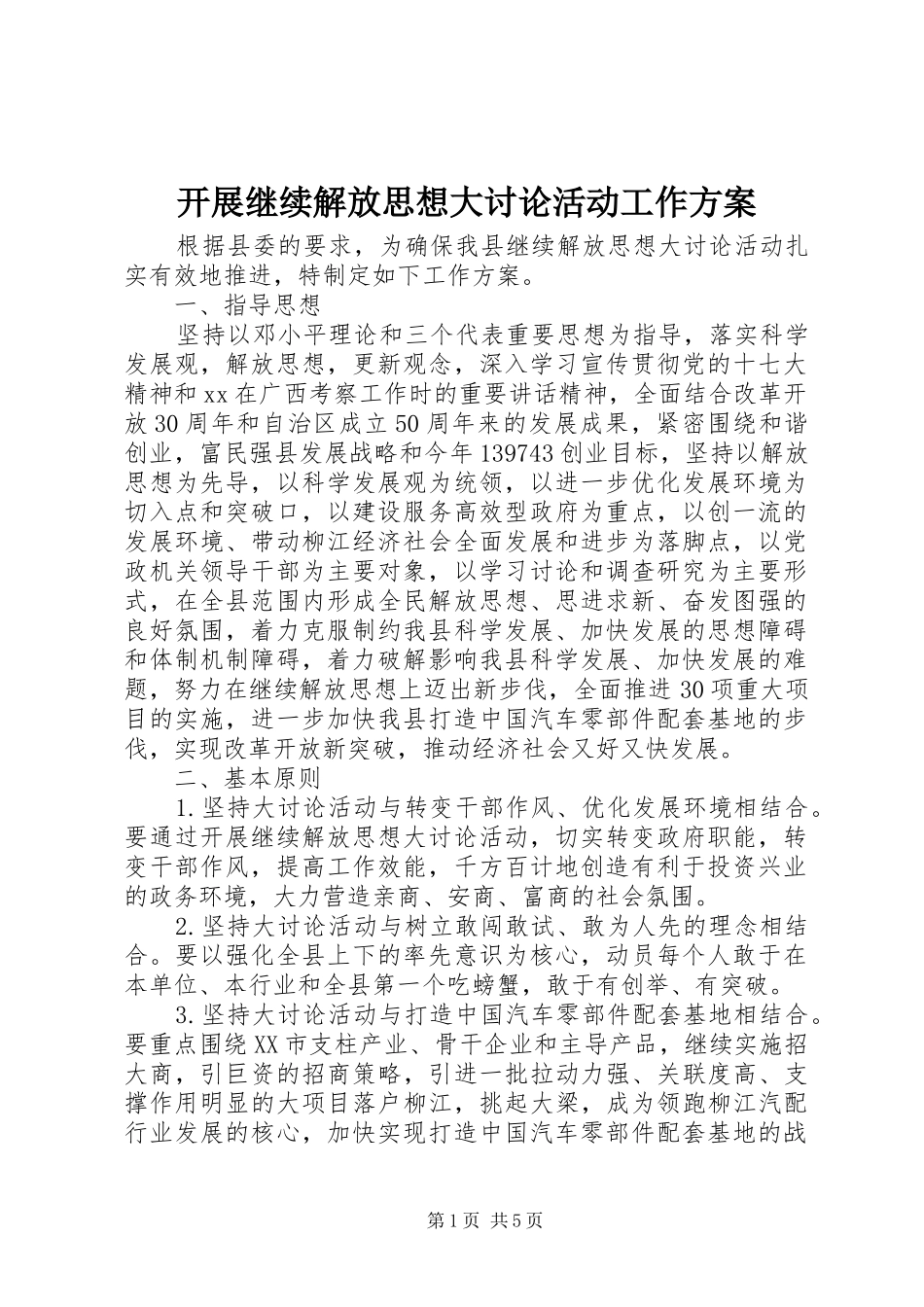 开展继续解放思想大讨论活动工作方案

根据县委的要求，为确保我县继续解放思想大讨论活动扎实有效地推进，特制定如下工作方案。

一、指导思想

坚持以邓小平理论和三个代表重要思想为指导，落实科学发展观，解放思想，更新观念，深入学习宣传贯彻党的十七大精神和xx在广西考察工作时的重要讲话精神，全面结合改革开放30周年和自治区成立50周年来的发展成果，紧密围绕和谐创业，富民强县发展战略和今年139743创业目标，坚持以解放思想为先导，以科学发展观为统领，以进一步优化发展环境为切入点和突破口，以建设服务高效型政府为重点，以创一流的发展环境、带动柳江经济社会全面发展和进步为落脚点，以党政机关领导干部为主要对象，以学习讨论和调查研究为主要形式，在全县范围内形成全民解放思想、思进求新、奋发图强的良好氛围，着力克服制约我县科学发展、加快发展的思想障碍和体制机制障碍，着力破解影响我县科学发展、加快发展的难题，努力在继续解放思想上迈出新步伐，全面推进30项重大项目的实施，进一步加快我县打造中国汽车零部件配套基地的步伐，实现改革开放新突破，推动经济社会又好又快发展。

二、基本原则

1.坚持大讨论活动与转变干部作风、优化发展环境相结合。要通过开展继续解放思想大讨论活动，切实转变政府职能，转变干部作风，提高工作效能，千方百计地创造有利于投资兴业的政务环境，大力营造亲商、安商、富商的社会氛围。

2.坚持大讨论活动与树立敢闯敢试、敢为人先的理念相结合。要以强化全县上下的率先意识为核心，动员每个人敢于在本单位、本行业和全县第一个吃螃蟹，敢于有创举、有突破。

3.坚持大讨论活动与打造中国汽车零部件配套基地相结合。要重点围绕XX市支柱产业、骨干企业和主导产品，继续实施招大商，引巨资的招商策略，引进一批拉动力强、关联度高、支撑作用明显的大项目落户柳江，挑起大梁，成为领跑柳江汽配行业发展的核心，加快实现打造中国汽车零部件配套基地的战

第1页 共5页